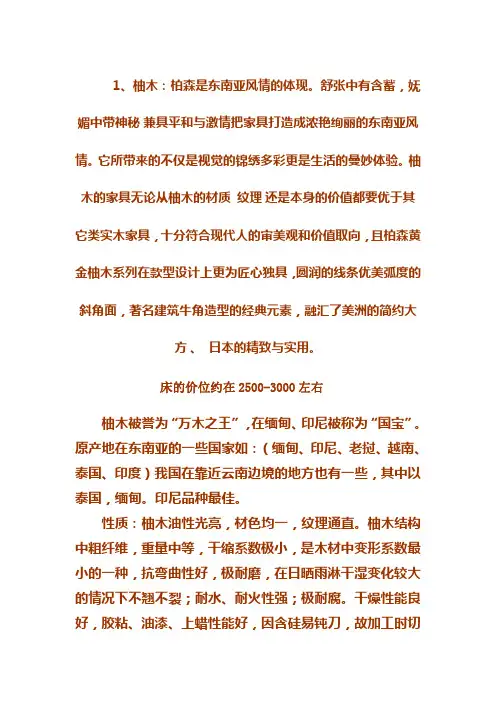 1、柚木：柏森是东南亚风情的体现。舒张中有含蓄，妩媚中带神秘 兼具平和与激情把家具打造成浓艳绚丽的东南亚风情。它所带来的不仅是视觉的锦绣多彩更是生活的曼妙体验。柚木的家具无论从柚木的材质 纹理 还是本身的价值都要优于其它类实木家具，十分符合现代人的审美观和价值取向，且柏森黄金柚木系列在款型设计上更为匠心独具，圆润的线条优美弧度的斜角面，著名建筑牛角造型的经典元素，融汇了美洲的简约大方、 日本的精致与实用。

床的价位约在 2500-3000 左右

柚木被誉为"万木之王"，在缅甸、印尼被称为"国宝"。原产地在东南亚的一些国家如：（缅甸、印尼、老挝、越南、泰国、印度）我国在靠近云南边境的地方也有一些，其中以泰国，缅甸。印尼品种最佳。

性质：柚木油性光亮，材色均一，纹理通直。柚木结构中粗纤维，重量中等，干缩系数极小，是木材中变形系数最小的一种，抗弯曲性好，极耐磨，在日晒雨淋干湿变化较大的情况下不翘不裂；耐水、耐火性强；极耐腐。干燥性能良好，胶粘、油漆、上蜡性能好，因含硅易钝刀，故加工时切